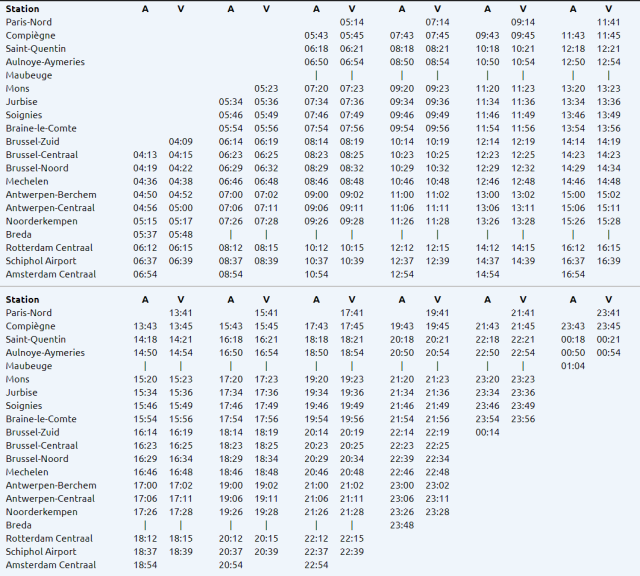 | Station | A | V | A | V | A | V | A | V | A | V | A | V |
|---|---|---|---|---|---|---|---|---|---|---|---|---|
| Paris-Nord | | | | | | 05:14 | | 07:14 | | 09:14 | | 11:41 |
| Compiègne | | | | | 05:43 | 05:45 | 07:43 | 07:45 | 09:43 | 09:45 | 11:43 | 11:45 |
| Saint-Quentin | | | | | 06:18 | 06:21 | 08:18 | 08:21 | 10:18 | 10:21 | 12:18 | 12:21 |
| Aulnoye-Aymeries | | | | | 06:50 | 06:54 | 08:50 | 08:54 | 10:50 | 10:54 | 12:50 | 12:54 |
| Maubeuge | | | | | \| | \| | \| | \| | \| | \| | \| | \| |
| Mons | | | | 05:23 | 07:20 | 07:23 | 09:20 | 09:23 | 11:20 | 11:23 | 13:20 | 13:23 |
| Jurbise | | | 05:34 | 05:36 | 07:34 | 07:36 | 09:34 | 09:36 | 11:34 | 11:36 | 13:34 | 13:36 |
| Soignies | | | 05:46 | 05:49 | 07:46 | 07:49 | 09:46 | 09:49 | 11:46 | 11:49 | 13:46 | 13:49 |
| Braine-le-Comte | | | 05:54 | 05:56 | 07:54 | 07:56 | 09:54 | 09:56 | 11:54 | 11:56 | 13:54 | 13:56 |
| Brussel-Zuid | | 04:09 | 06:14 | 06:19 | 08:14 | 08:19 | 10:14 | 10:19 | 12:14 | 12:19 | 14:14 | 14:19 |
| Brussel-Centraal | 04:13 | 04:15 | 06:23 | 06:25 | 08:23 | 08:25 | 10:23 | 10:25 | 12:23 | 12:25 | 14:23 | 14:23 |
| Brussel-Noord | 04:19 | 04:22 | 06:29 | 06:32 | 08:29 | 08:32 | 10:29 | 10:32 | 12:29 | 12:32 | 14:29 | 14:34 |
| Mechelen | 04:36 | 04:38 | 06:46 | 06:48 | 08:46 | 08:48 | 10:46 | 10:48 | 12:46 | 12:48 | 14:46 | 14:48 |
| Antwerpen-Berchem | 04:50 | 04:52 | 07:00 | 07:02 | 09:00 | 09:02 | 11:00 | 11:02 | 13:00 | 13:02 | 15:00 | 15:02 |
| Antwerpen-Centraal | 04:56 | 05:00 | 07:06 | 07:11 | 09:06 | 09:11 | 11:06 | 11:11 | 13:06 | 13:11 | 15:06 | 15:11 |
| Noorderkempen | 05:15 | 05:17 | 07:26 | 07:28 | 09:26 | 09:28 | 11:26 | 11:28 | 13:26 | 13:28 | 15:26 | 15:28 |
| Breda | 05:37 | 05:48 | \| | \| | \| | \| | \| | \| | \| | \| | \| | \| |
| Rotterdam Centraal | 06:12 | 06:15 | 08:12 | 08:15 | 10:12 | 10:15 | 12:12 | 12:15 | 14:12 | 14:15 | 16:12 | 16:15 |
| Schiphol Airport | 06:37 | 06:39 | 08:37 | 08:39 | 10:37 | 10:39 | 12:37 | 12:39 | 14:37 | 14:39 | 16:37 | 16:39 |
| Amsterdam Centraal | 06:54 | | 08:54 | | 10:54 | | 12:54 | | 14:54 | | 16:54 | |

| Station | A | V | A | V | A | V | A | V | A | V | A | V |
|---|---|---|---|---|---|---|---|---|---|---|---|---|
| Paris-Nord | | 13:41 | | 15:41 | | 17:41 | | 19:41 | | 21:41 | | 23:41 |
| Compiègne | 13:43 | 13:45 | 15:43 | 15:45 | 17:43 | 17:45 | 19:43 | 19:45 | 21:43 | 21:45 | 23:43 | 23:45 |
| Saint-Quentin | 14:18 | 14:21 | 16:18 | 16:21 | 18:18 | 18:21 | 20:18 | 20:21 | 22:18 | 22:21 | 00:18 | 00:21 |
| Aulnoye-Aymeries | 14:50 | 14:54 | 16:50 | 16:54 | 18:50 | 18:54 | 20:50 | 20:54 | 22:50 | 22:54 | 00:50 | 00:54 |
| Maubeuge | \| | \| | \| | \| | \| | \| | \| | \| | \| | \| | 01:04 | |
| Mons | 15:20 | 15:23 | 17:20 | 17:23 | 19:20 | 19:23 | 21:20 | 21:23 | 23:20 | 23:23 | | |
| Jurbise | 15:34 | 15:36 | 17:34 | 17:36 | 19:34 | 19:36 | 21:34 | 21:36 | 23:34 | 23:36 | | |
| Soignies | 15:46 | 15:49 | 17:46 | 17:49 | 19:46 | 19:49 | 21:46 | 21:49 | 23:46 | 23:49 | | |
| Braine-le-Comte | 15:54 | 15:56 | 17:54 | 17:56 | 19:54 | 19:56 | 21:54 | 21:56 | 23:54 | 23:56 | | |
| Brussel-Zuid | 16:14 | 16:19 | 18:14 | 18:19 | 20:14 | 20:19 | 22:14 | 22:19 | 00:14 | | | |
| Brussel-Centraal | 16:23 | 16:25 | 18:23 | 18:25 | 20:23 | 20:25 | 22:23 | 22:25 | | | | |
| Brussel-Noord | 16:29 | 16:34 | 18:29 | 18:34 | 20:29 | 20:34 | 22:39 | 22:34 | | | | |
| Mechelen | 16:46 | 16:48 | 18:46 | 18:48 | 20:46 | 20:48 | 22:46 | 22:48 | | | | |
| Antwerpen-Berchem | 17:00 | 17:02 | 19:00 | 19:02 | 21:00 | 21:02 | 23:00 | 23:02 | | | | |
| Antwerpen-Centraal | 17:06 | 17:11 | 19:06 | 19:11 | 21:06 | 21:11 | 23:06 | 23:11 | | | | |
| Noorderkempen | 17:26 | 17:28 | 19:26 | 19:28 | 21:26 | 21:28 | 23:26 | 23:28 | | | | |
| Breda | \| | \| | \| | \| | \| | \| | 23:48 | | | | | |
| Rotterdam Centraal | 18:12 | 18:15 | 20:12 | 20:15 | 22:12 | 22:15 | | | | | | |
| Schiphol Airport | 18:37 | 18:39 | 20:37 | 20:39 | 22:37 | 22:39 | | | | | | |
| Amsterdam Centraal | 18:54 | | 20:54 | | 22:54 | | | | | | | |